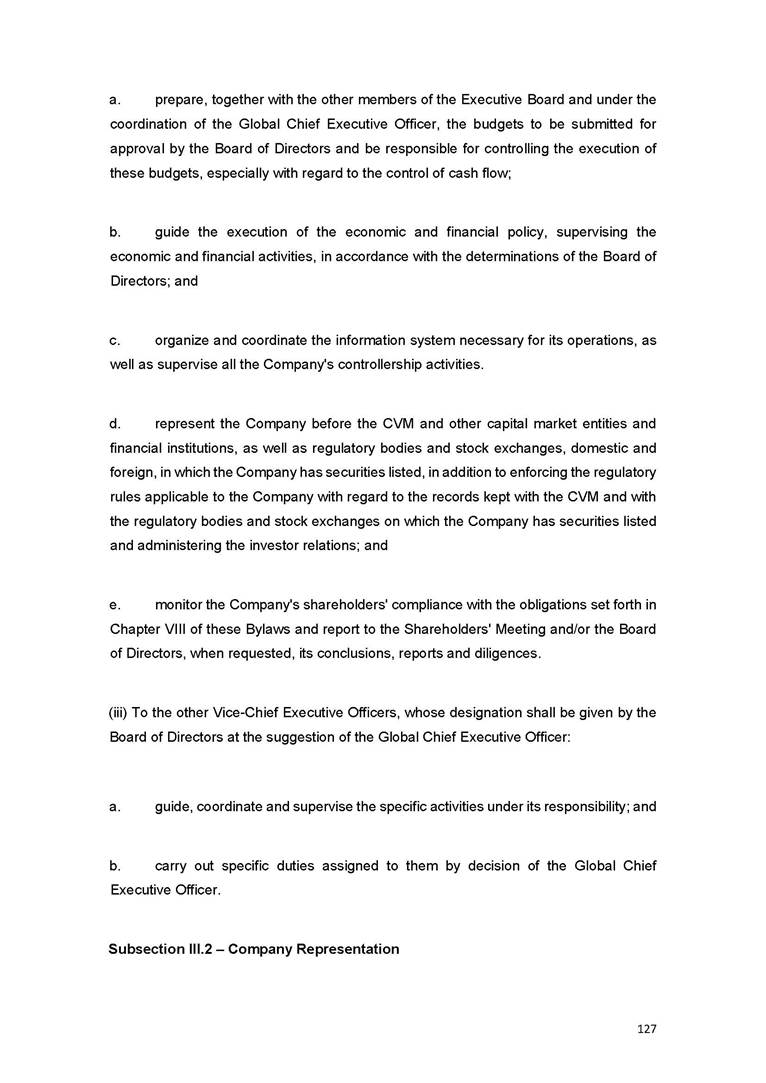 a. prepare, together with the other members of the Executive Board and under the coordination of the Global Chief Executive Officer, the budgets to be submitted for approval by the Board of Directors and be responsible for controlling the execution of these budgets, especially with regard to the control of cash flow;

b. guide the execution of the economic and financial policy, supervising the economic and financial activities, in accordance with the determinations of the Board of Directors; and

c. organize and coordinate the information system necessary for its operations, as well as supervise all the Company's controllership activities.

d. represent the Company before the CVM and other capital market entities and financial institutions, as well as regulatory bodies and stock exchanges, domestic and foreign, in which the Company has securities listed, in addition to enforcing the regulatory rules applicable to the Company with regard to the records kept with the CVM and with the regulatory bodies and stock exchanges on which the Company has securities listed and administering the investor relations; and

e. monitor the Company's shareholders' compliance with the obligations set forth in Chapter VIII of these Bylaws and report to the Shareholders' Meeting and/or the Board of Directors, when requested, its conclusions, reports and diligences.

(iii) To the other Vice-Chief Executive Officers, whose designation shall be given by the Board of Directors at the suggestion of the Global Chief Executive Officer:

a. guide, coordinate and supervise the specific activities under its responsibility; and

b. carry out specific duties assigned to them by decision of the Global Chief Executive Officer.

Subsection III.2 – Company Representation

127